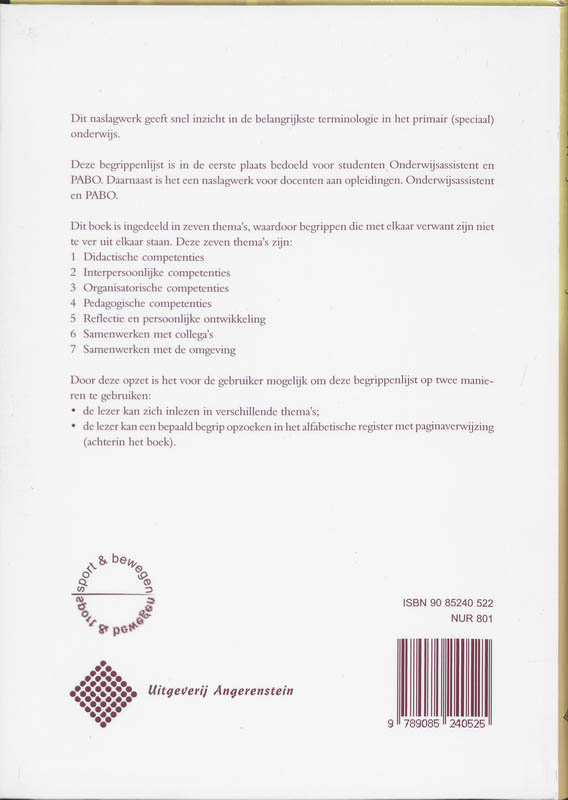 Dit naslagwerk geeft snel inzicht in de belangrijkste terminologie in het primair (speciaal) onderwijs.

Deze begrippenlijst is in de eerste plaats bedoeld voor studenten Onderwijsassistent en PABO. Daarnaast is het een naslagwerk voor docenten aan opleidingen. Onderwijsassistent en PABO.

Dit boek is ingedeeld in zeven thema's, waardoor begrippen die met elkaar verwant zijn niet te ver uit elkaar staan. Deze zeven thema's zijn:
1 Didactische competenties
2 Interpersoonlijke competenties
3 Organisatorische competenties
4 Pedagogische competenties
5 Reflectie en persoonlijke ontwikkeling
6 Samenwerken met collega's
7 Samenwerken met de omgeving

Door deze opzet is het voor de gebruiker mogelijk om deze begrippenlijst op twee manieren te gebruiken:
• de lezer kan zich inlezen in verschillende thema's;
• de lezer kan een bepaald begrip opzoeken in het alfabetische register met paginaverwijzing (achterin het boek).

sport & bewegen
sport & bewegen

Uitgeverij Angerenstein

ISBN 90 85240 522
NUR 801

9 789085 240525